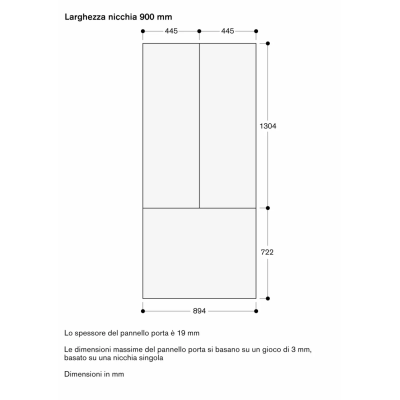 Larghezza nicchia 900 mm

445

445

1304

722

894

Lo spessore del pannello porta è 19 mm

Le dimensioni massime del pannello porta si basano su un gioco di 3 mm, basato su una nicchia singola

Dimensioni in mm